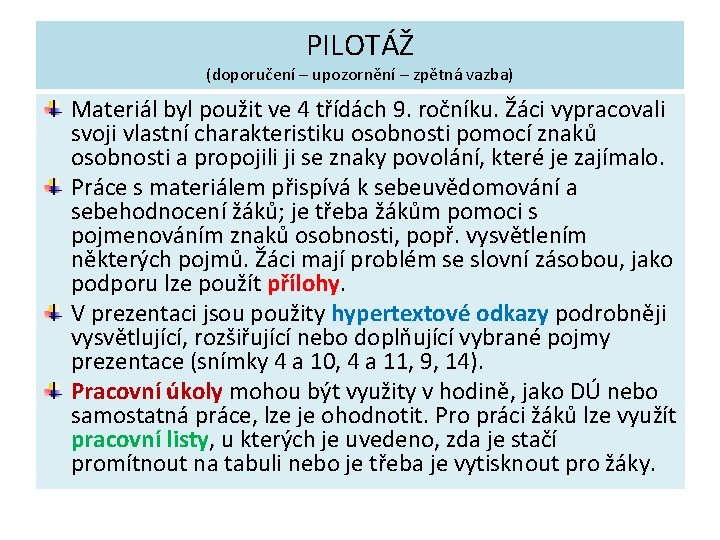 PILOTÁŽ
(doporučení – upozornění – zpětná vazba)

Materiál byl použit ve 4 třídách 9. ročníku. Žáci vypracovali svoji vlastní charakteristiku osobnosti pomocí znaků osobnosti a propojili ji se znaky povolání, které je zajímalo.

Práce s materiálem přispívá k sebeuvědomování a sebehodnocení žáků; je třeba žákům pomoci s pojmenováním znaků osobnosti, popř. vysvětlením některých pojmů. Žáci mají problém se slovní zásobou, jako podporu lze použít přílohy.

V prezentaci jsou použity hypertextové odkazy podrobněji vysvětlující, rozšiřující nebo doplňující vybrané pojmy prezentace (snímky 4 a 10, 4 a 11, 9, 14).

Pracovní úkoly mohou být využity v hodině, jako DÚ nebo samostatná práce, lze je ohodnotit. Pro práci žáků lze využít pracovní listy, u kterých je uvedeno, zda je stačí promítnout na tabuli nebo je třeba je vytisknout pro žáky.